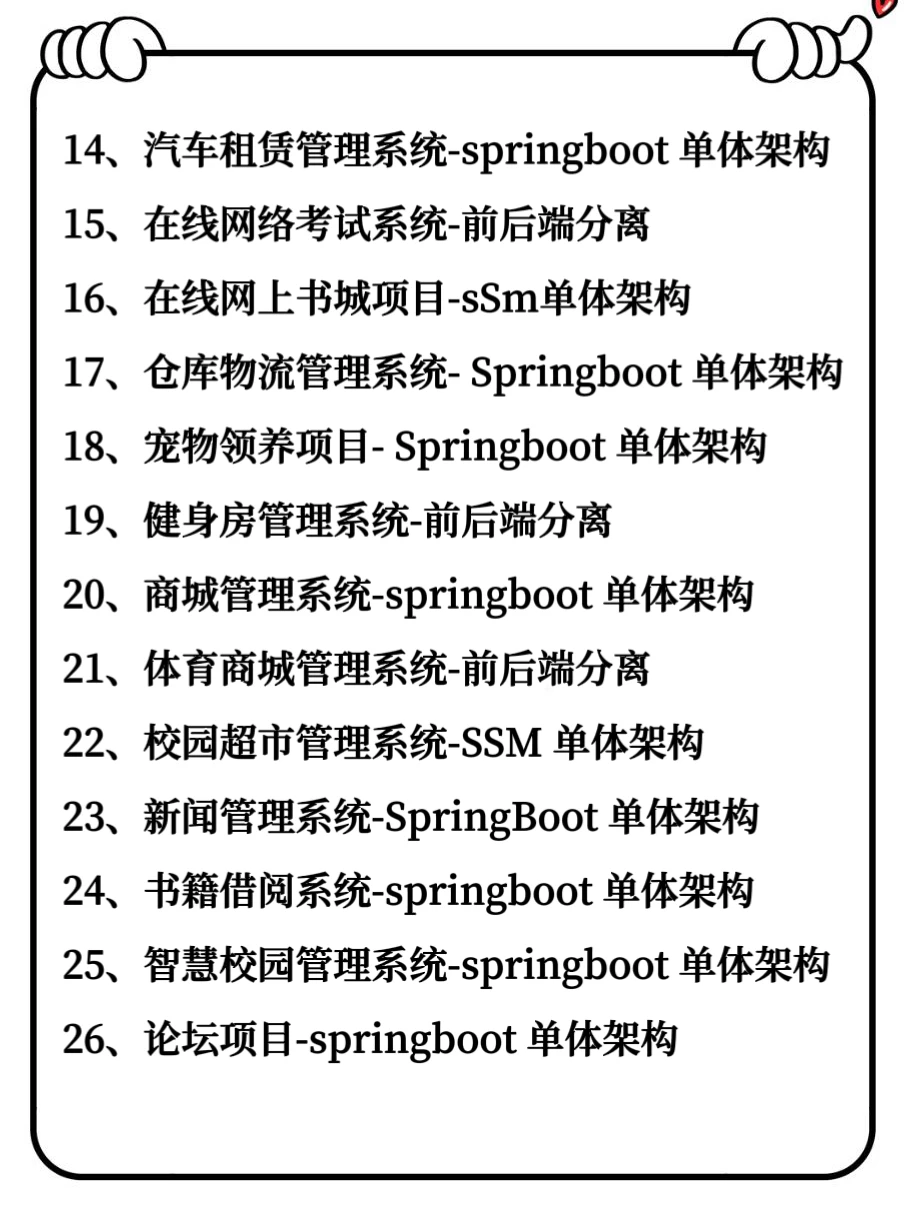 14、汽车租赁管理系统-springboot 单体架构
15、在线网络考试系统-前后端分离
16、在线网上书城项目-sSm单体架构
17、仓库物流管理系统- Springboot 单体架构
18、宠物领养项目- Springboot 单体架构
19、健身房管理系统-前后端分离
20、商城管理系统-springboot 单体架构
21、体育商城管理系统-前后端分离
22、校园超市管理系统-SSM 单体架构
23、新闻管理系统-SpringBoot 单体架构
24、书籍借阅系统-springboot 单体架构
25、智慧校园管理系统-springboot 单体架构
26、论坛项目-springboot 单体架构